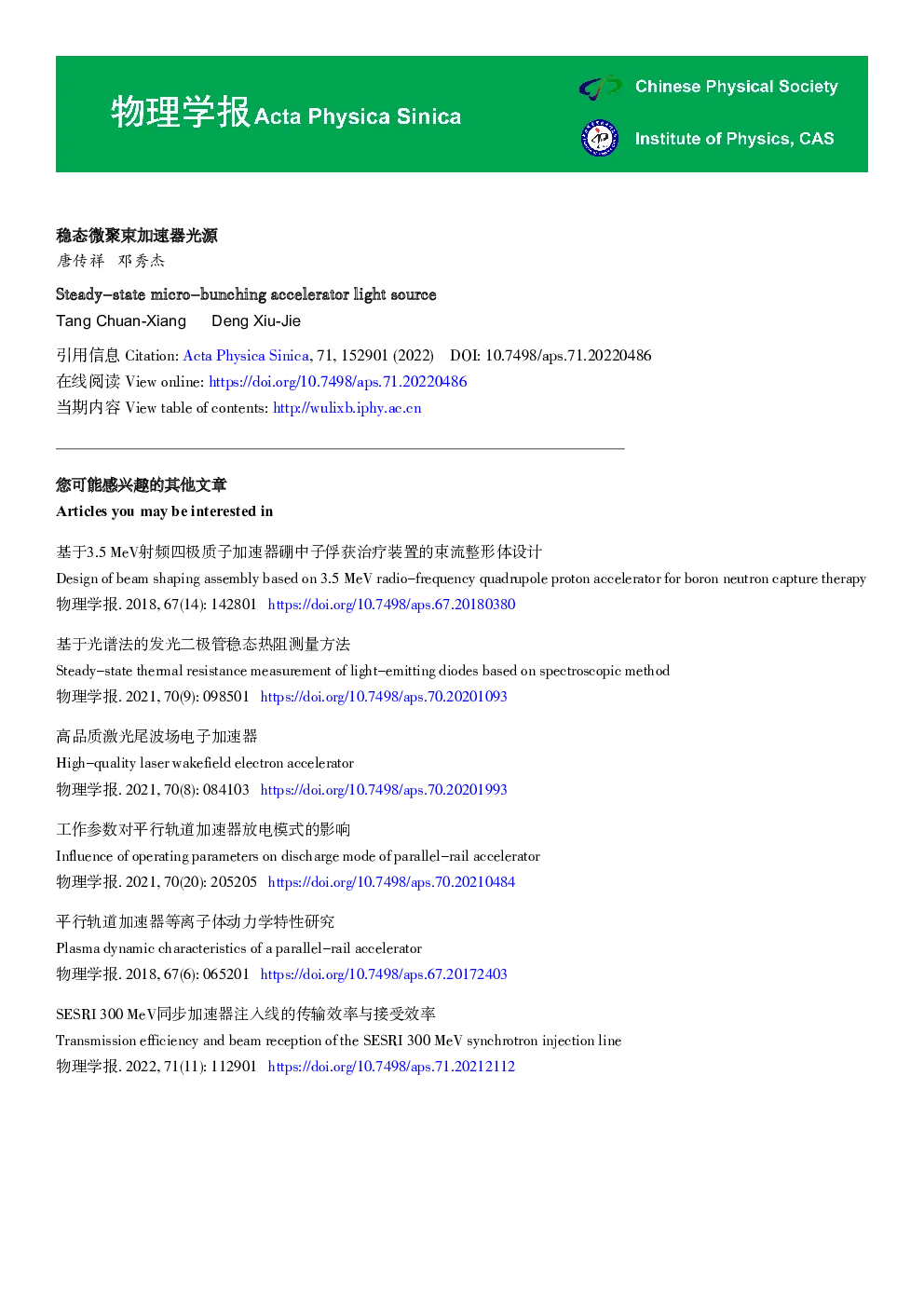 物理学报Acta Physica Sinica

Chinese Physical Society

Institute of Physics, CAS

稳态微聚束加速器光源
唐传祥 邓秀杰

Steady-state micro-bunching accelerator light source
Tang Chuan-Xiang Deng Xiu-Jie

引用信息 Citation: Acta Physica Sinica, 71, 152901 (2022) DOI: 10.7498/aps.71.20220486
在线阅读 View online: https://doi.org/10.7498/aps.71.20220486
当期内容 View table of contents: http://wulixb.iphy.ac.cn

您可能感兴趣的其他文章
Articles you may be interested in

基于3.5 MeV射频四极质子加速器硼中子俘获治疗装置的束流整形体设计
Design of beam shaping assembly based on 3.5 MeV radio-frequency quadrupole proton accelerator for boron neutron capture therapy
物理学报. 2018, 67(14): 142801 https://doi.org/10.7498/aps.67.20180380

基于光谱法的发光二极管稳态热阻测量方法
Steady-state thermal resistance measurement of light-emitting diodes based on spectroscopic method
物理学报. 2021, 70(9): 098501 https://doi.org/10.7498/aps.70.20201093

高品质激光尾波场电子加速器
High-quality laser wakefield electron accelerator
物理学报. 2021, 70(8): 084103 https://doi.org/10.7498/aps.70.20201993

工作参数对平行轨道加速器放电模式的影响
Influence of operating parameters on discharge mode of parallel-rail accelerator
物理学报. 2021, 70(20): 205205 https://doi.org/10.7498/aps.70.20210484

平行轨道加速器等离子体动力学特性研究
Plasma dynamic characteristics of a parallel-rail accelerator
物理学报. 2018, 67(6): 065201 https://doi.org/10.7498/aps.67.20172403

SESRI 300 MeV同步加速器注入线的传输效率与接受效率
Transmission efficiency and beam reception of the SESRI 300 MeV synchrotron injection line
物理学报. 2022, 71(11): 112901 https://doi.org/10.7498/aps.71.20212112